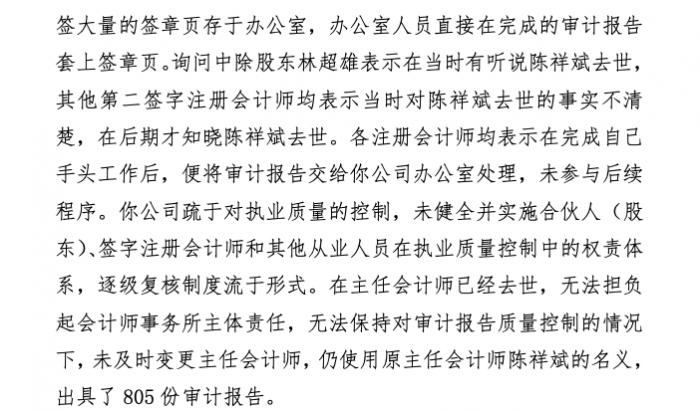 签大量的签章页存于办公室，办公室人员直接在完成的审计报告套上签章页。询问中除股东林超雄表示在当时有听说陈祥斌去世，其他第二签字注册会计师均表示当时对陈祥斌去世的事实不清楚，在后期才知晓陈祥斌去世。各注册会计师均表示在完成自己手头工作后，便将审计报告交给你公司办公室处理，未参与后续程序。你公司疏于对执业质量的控制，未健全并实施合伙人（股东）、签字注册会计师和其他从业人员在执业质量控制中的权责体系，逐级复核制度流于形式。在主任会计师已经去世，无法担负起会计师事务所主体责任，无法保持对审计报告质量控制的情况下，未及时变更主任会计师，仍使用原主任会计师陈祥斌的名义，出具了 805 份审计报告。